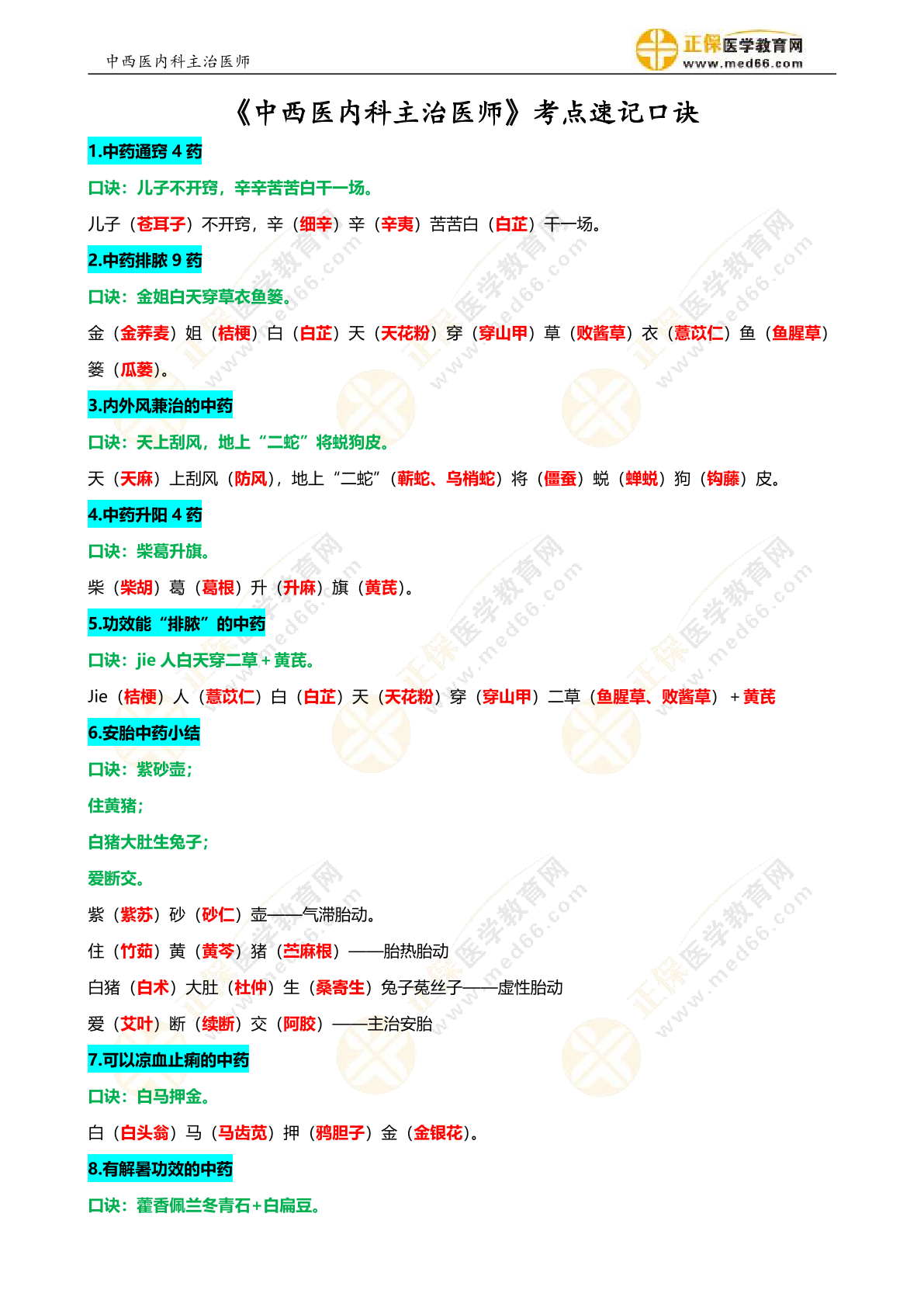 中西医内科主治医师

正保医学教育网
www.med66.com

《中西医内科主治医师》考点速记口诀

1.中药通窍 4 药

口诀：儿子不开窍，辛辛苦苦白干一场。

儿子（苍耳子）不开窍，辛（细辛）辛（辛夷）苦苦白（白芷）干一场。

2.中药排脓 9 药

口诀：金姐白天穿草衣鱼篓。

金（金荞麦）姐（桔梗）白（白芷）天（天花粉）穿（穿山甲）草（败酱草）衣（薏苡仁）鱼（鱼腥草）篓（瓜蒌）。

3.内外风兼治的中药

口诀：天上刮风，地上“二蛇”将蜕狗皮。

天（天麻）上刮风（防风），地上“二蛇”（蕲蛇、乌梢蛇）将（僵蚕）蜕（蝉蜕）狗（钩藤）皮。

4.中药升阳 4 药

口诀：柴葛升旗。

柴（柴胡）葛（葛根）升（升麻）旗（黄芪）。

5.功效能“排脓”的中药

口诀：jie 人白天穿二草＋黄芪。

Jie（桔梗）人（薏苡仁）白（白芷）天（天花粉）穿（穿山甲）二草（鱼腥草、败酱草）＋黄芪

6.安胎中药小结

口诀：紫砂壶；

住黄猪；

白猪大肚生兔子；

爱断交。

紫（紫苏）砂（砂仁）壶——气滞胎动。

住（竹茹）黄（黄芩）猪（苎麻根）——胎热胎动

白猪（白术）大肚（杜仲）生（桑寄生）兔子菟丝子——虚性胎动

爱（艾叶）断（续断）交（阿胶）——主治安胎

7.可以凉血止痢的中药

口诀：白马押金。

白（白头翁）马（马齿苋）押（鸦胆子）金（金银花）。

8.有解暑功效的中药

口诀：藿香佩兰冬青石+白扁豆。